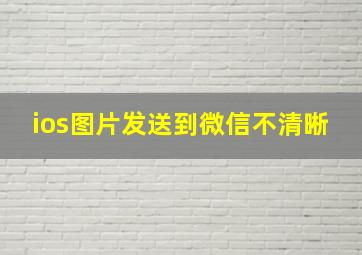 ios图片发送到微信不清晰